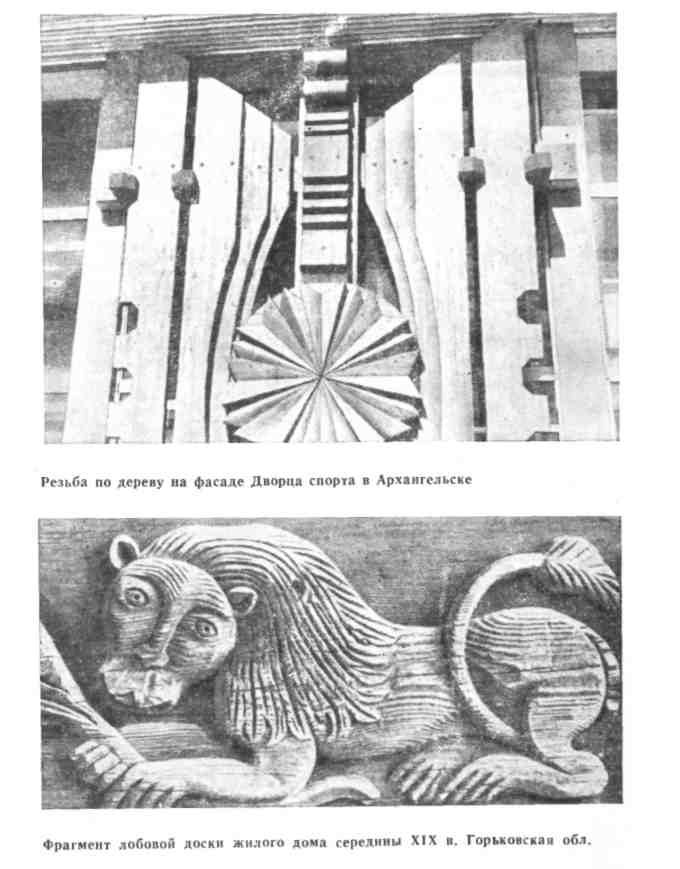 Резьба по дереву на фасаде Дворца спорта в Архангельске

Фрагмент лобовой доски жилого дома середины XIX в. Горьковская обл.